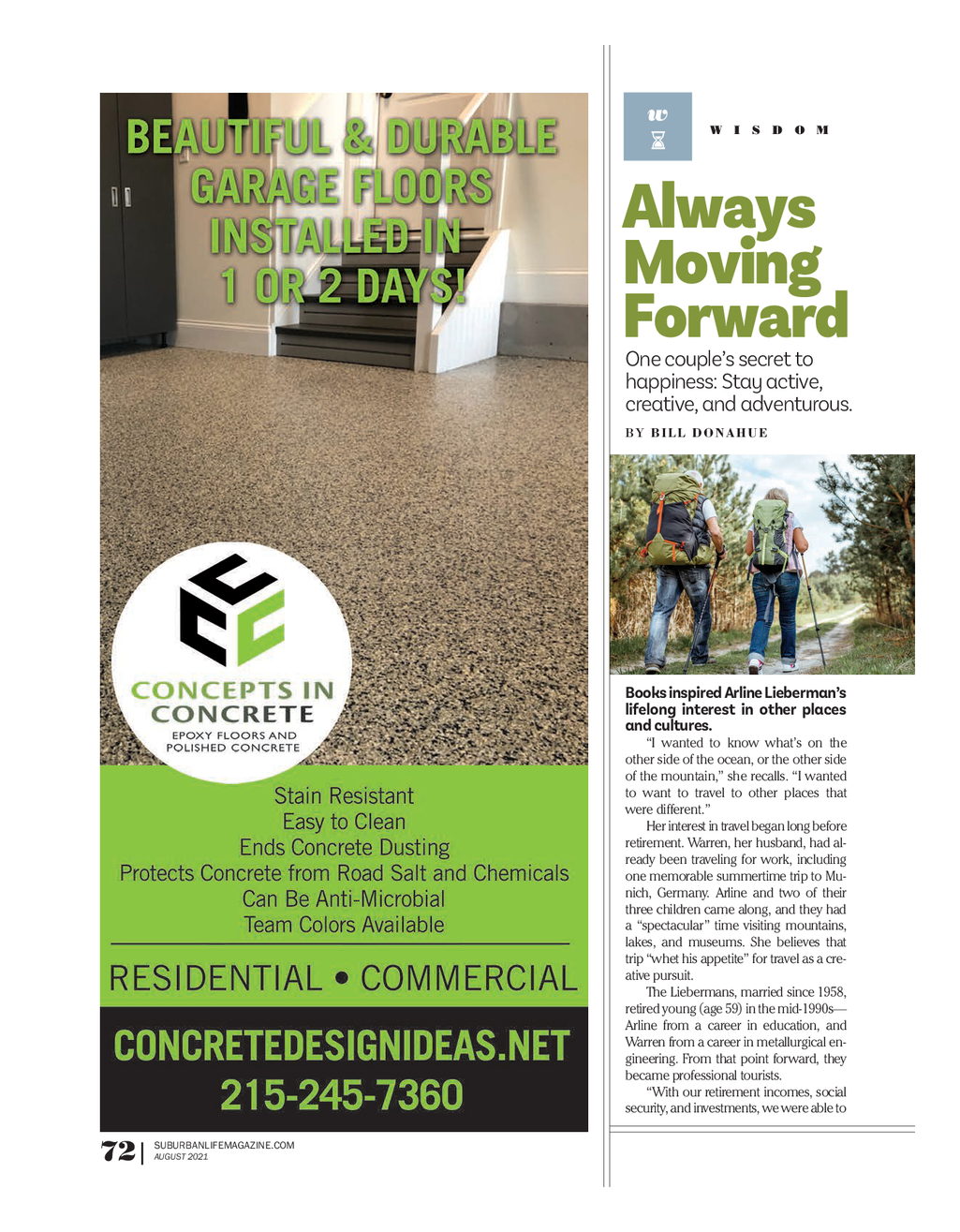 BEAUTIFUL & DURABLE GARAGE FLOORS INSTALLED IN 1 OR 2 DAYS!

CONCEPTS IN CONCRETE
EPOXY FLOORS AND POLISHED CONCRETE

Stain Resistant
Easy to Clean
Ends Concrete Dusting
Protects Concrete from Road Salt and Chemicals
Can Be Anti-Microbial
Team Colors Available

RESIDENTIAL • COMMERCIAL

CONCRETEDESIGNIDEAS.NET
215-245-7360

72 | SUBURBANLIFEMAGAZINE.COM
AUGUST 2021

w

WISDOM

Always Moving Forward

One couple's secret to happiness: Stay active, creative, and adventurous.

BY BILL DONAHUE

Books inspired Arline Lieberman's lifelong interest in other places and cultures.

"I wanted to know what's on the other side of the ocean, or the other side of the mountain," she recalls. "I wanted to want to travel to other places that were different."

Her interest in travel began long before retirement. Warren, her husband, had already been traveling for work, including one memorable summertime trip to Munich, Germany. Arline and two of their three children came along, and they had a "spectacular" time visiting mountains, lakes, and museums. She believes that trip "whet his appetite" for travel as a creative pursuit.

The Liebermans, married since 1958, retired young (age 59) in the mid-1990s—Arline from a career in education, and Warren from a career in metallurgical engineering. From that point forward, they became professional tourists.

"With our retirement incomes, social security, and investments, we were able to